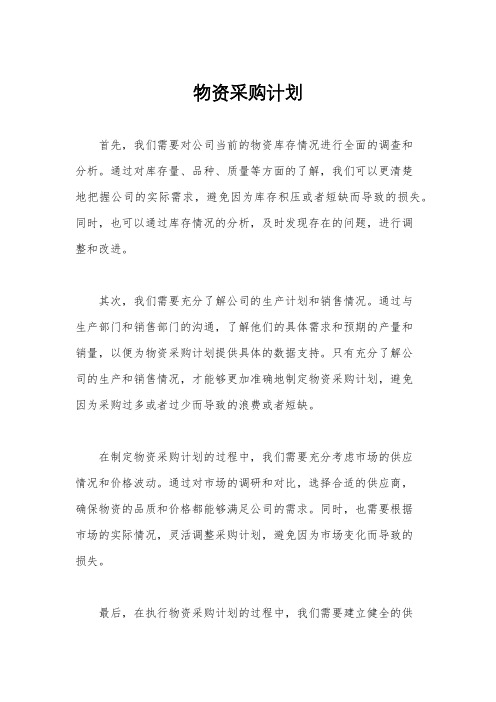 物资采购计划

首先，我们需要对公司当前的物资库存情况进行全面的调查和分析。通过对库存量、品种、质量等方面的了解，我们可以更清楚地把握公司的实际需求，避免因为库存积压或者短缺而导致的损失。同时，也可以通过库存情况的分析，及时发现存在的问题，进行调整和改进。

其次，我们需要充分了解公司的生产计划和销售情况。通过与生产部门和销售部门的沟通，了解他们的具体需求和预期的产量和销量，以便为物资采购计划提供具体的数据支持。只有充分了解公司的生产和销售情况，才能够更加准确地制定物资采购计划，避免因为采购过多或者过少而导致的浪费或者短缺。

在制定物资采购计划的过程中，我们需要充分考虑市场的供应情况和价格波动。通过对市场的调研和对比，选择合适的供应商，确保物资的品质和价格都能够满足公司的需求。同时，也需要根据市场的实际情况，灵活调整采购计划，避免因为市场变化而导致的损失。

最后，在执行物资采购计划的过程中，我们需要建立健全的供